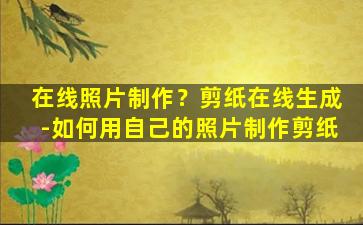 在线照片制作？剪纸在线生成-如何用自己的照片制作剪纸